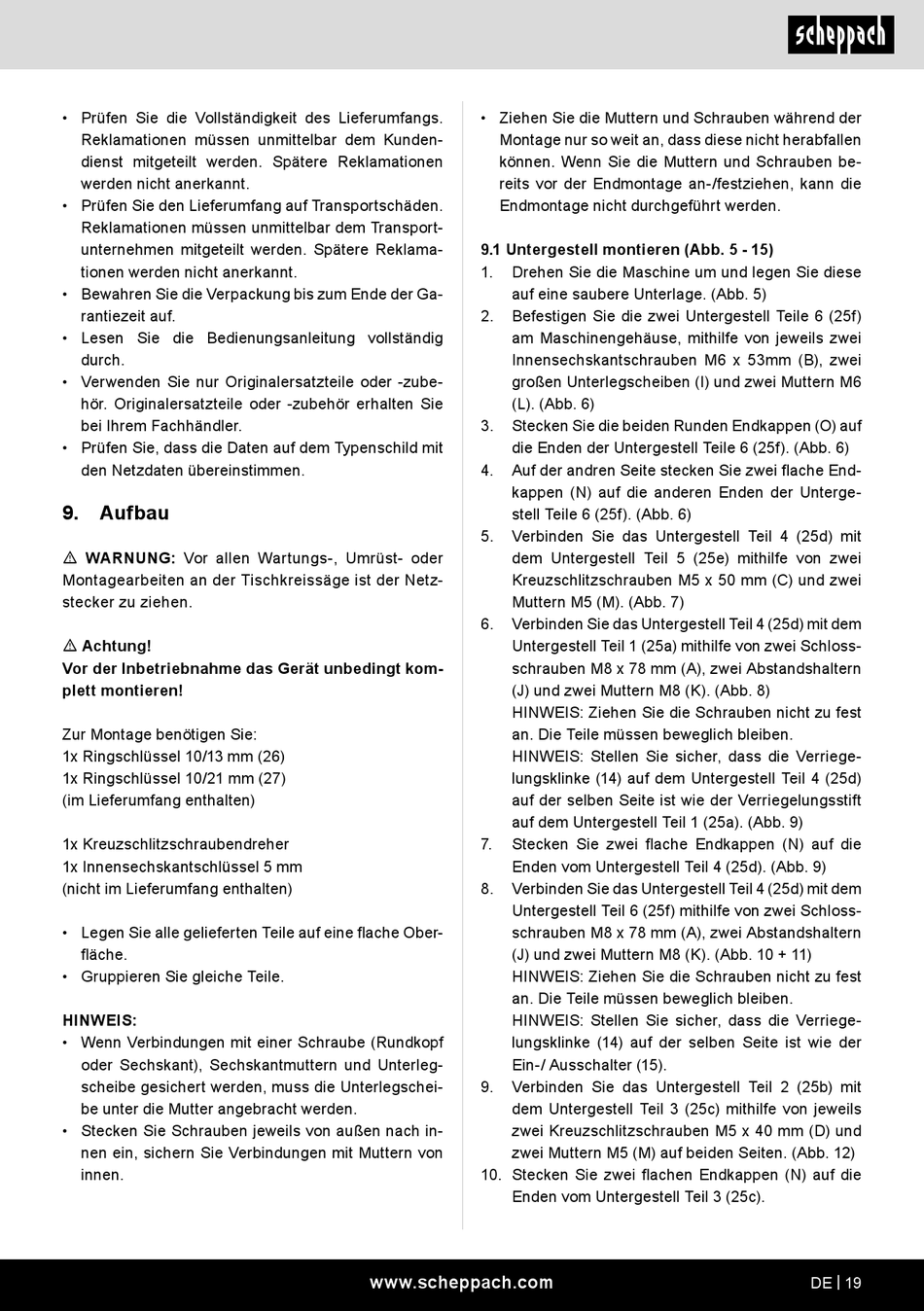 scheppach

• Prüfen Sie die Vollständigkeit des Lieferumfangs. Reklamationen müssen unmittelbar dem Kundendienst mitgeteilt werden. Spätere Reklamationen werden nicht anerkannt.
• Prüfen Sie den Lieferumfang auf Transportschäden. Reklamationen müssen unmittelbar dem Transportunternehmen mitgeteilt werden. Spätere Reklamationen werden nicht anerkannt.
• Bewahren Sie die Verpackung bis zum Ende der Garantiezeit auf.
• Lesen Sie die Bedienungsanleitung vollständig durch.
• Verwenden Sie nur Originalersatzteile oder -zubehör. Originalersatzteile oder -zubehör erhalten Sie bei Ihrem Fachhändler.
• Prüfen Sie, dass die Daten auf dem Typenschild mit den Netzdaten übereinstimmen.

9. Aufbau

⚠ WARNUNG: Vor allen Wartungs-, Umrüst- oder Montagearbeiten an der Tischkreissäge ist der Netzstecker zu ziehen.

⚠ Achtung!
Vor der Inbetriebnahme das Gerät unbedingt komplett montieren!

Zur Montage benötigen Sie:
1x Ringschlüssel 10/13 mm (26)
1x Ringschlüssel 10/21 mm (27)
(im Lieferumfang enthalten)

1x Kreuzschlitzschraubendreher
1x Innensechskantschlüssel 5 mm
(nicht im Lieferumfang enthalten)

• Legen Sie alle gelieferten Teile auf eine flache Oberfläche.
• Gruppieren Sie gleiche Teile.

HINWEIS:
• Wenn Verbindungen mit einer Schraube (Rundkopf oder Sechskant), Sechskantmuttern und Unterlegscheibe gesichert werden, muss die Unterlegscheibe unter die Mutter angebracht werden.
• Stecken Sie Schrauben jeweils von außen nach innen ein, sichern Sie Verbindungen mit Muttern von innen.

• Ziehen Sie die Muttern und Schrauben während der Montage nur so weit an, dass diese nicht herabfallen können. Wenn Sie die Muttern und Schrauben bereits vor der Endmontage an-/festziehen, kann die Endmontage nicht durchgeführt werden.

9.1 Untergestell montieren (Abb. 5 - 15)
1. Drehen Sie die Maschine um und legen Sie diese auf eine saubere Unterlage. (Abb. 5)
2. Befestigen Sie die zwei Untergestell Teile 6 (25f) am Maschinengehäuse, mithilfe von jeweils zwei Innensechskantschrauben M6 x 53mm (B), zwei großen Unterlegscheiben (I) und zwei Muttern M6 (L). (Abb. 6)
3. Stecken Sie die beiden Runden Endkappen (O) auf die Enden der Untergestell Teile 6 (25f). (Abb. 6)
4. Auf der andren Seite stecken Sie zwei flache Endkappen (N) auf die anderen Enden der Untergestell Teile 6 (25f). (Abb. 6)
5. Verbinden Sie das Untergestell Teil 4 (25d) mit dem Untergestell Teil 5 (25e) mithilfe von zwei Kreuzschlitzschrauben M5 x 50 mm (C) und zwei Muttern M5 (M). (Abb. 7)
6. Verbinden Sie das Untergestell Teil 4 (25d) mit dem Untergestell Teil 1 (25a) mithilfe von zwei Schlossschrauben M8 x 78 mm (A), zwei Abstandshaltern (J) und zwei Muttern M8 (K). (Abb. 8)
HINWEIS: Ziehen Sie die Schrauben nicht zu fest an. Die Teile müssen beweglich bleiben.
HINWEIS: Stellen Sie sicher, dass die Verriegelungsklinke (14) auf dem Untergestell Teil 4 (25d) auf der selben Seite ist wie der Verriegelungsstift auf dem Untergestell Teil 1 (25a). (Abb. 9)
7. Stecken Sie zwei flache Endkappen (N) auf die Enden vom Untergestell Teil 4 (25d). (Abb. 9)
8. Verbinden Sie das Untergestell Teil 4 (25d) mit dem Untergestell Teil 6 (25f) mithilfe von zwei Schlossschrauben M8 x 78 mm (A), zwei Abstandshaltern (J) und zwei Muttern M8 (K). (Abb. 10 + 11)
HINWEIS: Ziehen Sie die Schrauben nicht zu fest an. Die Teile müssen beweglich bleiben.
HINWEIS: Stellen Sie sicher, dass die Verriegelungsklinke (14) auf der selben Seite ist wie der Ein-/ Ausschalter (15).
9. Verbinden Sie das Untergestell Teil 2 (25b) mit dem Untergestell Teil 3 (25c) mithilfe von jeweils zwei Kreuzschlitzschrauben M5 x 40 mm (D) und zwei Muttern M5 (M) auf beiden Seiten. (Abb. 12)
10. Stecken Sie zwei flachen Endkappen (N) auf die Enden vom Untergestell Teil 3 (25c).

www.scheppach.com
DE | 19